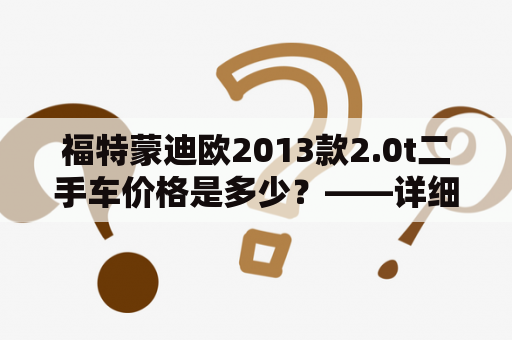 福特蒙迪欧2013款2.0t二手车价格是多少？——详细